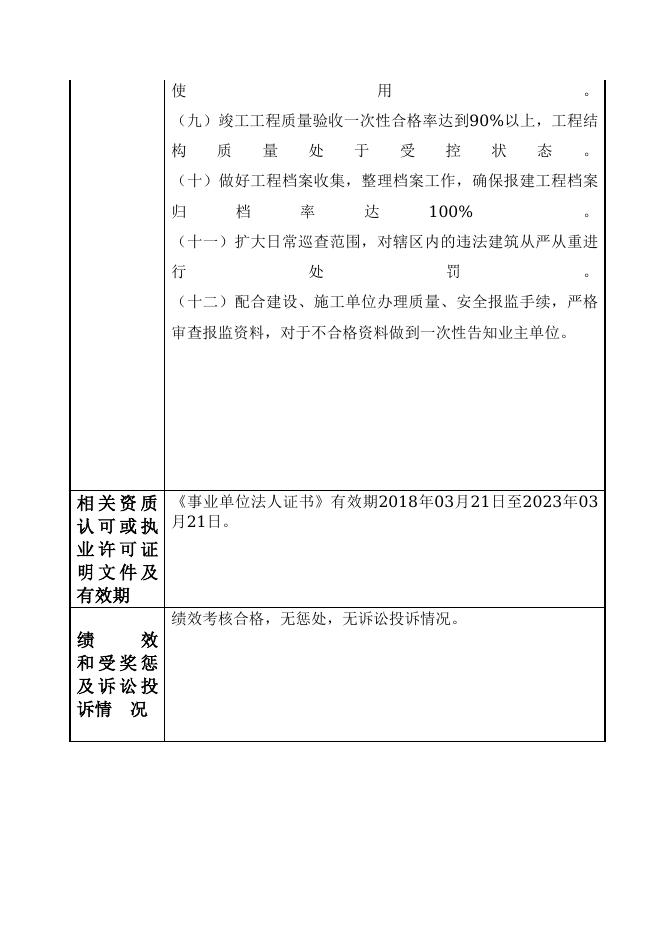 | | 使用。<br>（九）竣工工程质量验收一次性合格率达到90%以上，工程结构质量处于受控状态。<br>（十）做好工程档案收集，整理档案工作，确保报建工程档案归档率达100%。<br>（十一）扩大日常巡查范围，对辖区内的违法建筑从严从重进行处罚。<br>（十二）配合建设、施工单位办理质量、安全报监手续，严格审查报监资料，对于不合格资料做到一次性告知业主单位。 |
|---|---|
| 相关资质认可或执业许可证明文件及有效期 | 《事业单位法人证书》有效期2018年03月21日至2023年03月21日。 |
| 绩效和受奖惩及诉讼投诉情况 | 绩效考核合格，无惩处，无诉讼投诉情况。 |